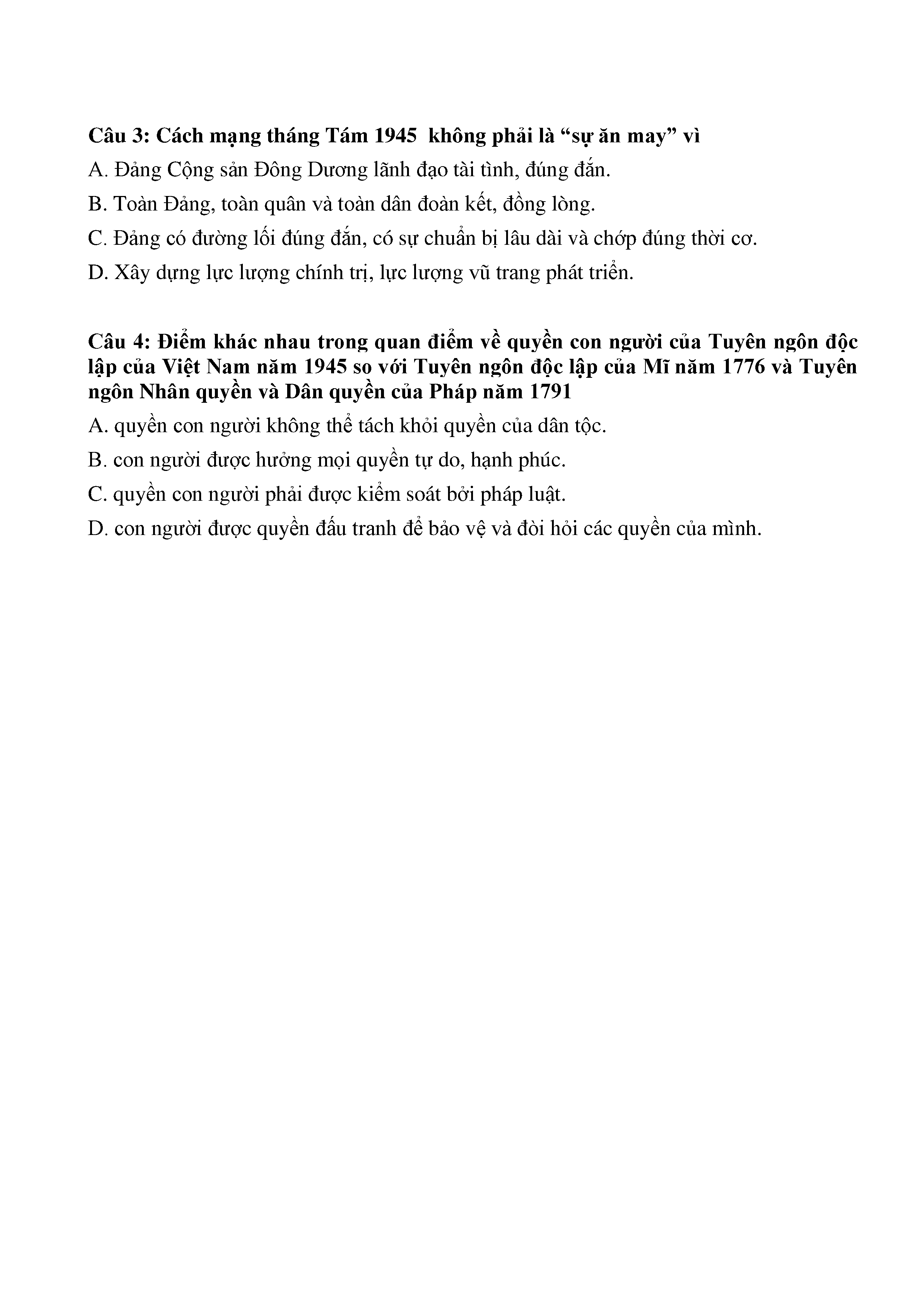 Câu 3: Cách mạng tháng Tám 1945 không phải là “sự ăn may” vì

A. Đảng Cộng sản Đông Dương lãnh đạo tài tình, đúng đắn.

B. Toàn Đảng, toàn quân và toàn dân đoàn kết, đồng lòng.

C. Đảng có đường lối đúng đắn, có sự chuẩn bị lâu dài và chớp đúng thời cơ.

D. Xây dựng lực lượng chính trị, lực lượng vũ trang phát triển.

Câu 4: Điểm khác nhau trong quan điểm về quyền con người của Tuyên ngôn độc lập của Việt Nam năm 1945 so với Tuyên ngôn độc lập của Mĩ năm 1776 và Tuyên ngôn Nhân quyền và Dân quyền của Pháp năm 1791

A. quyền con người không thể tách khỏi quyền của dân tộc.

B. con người được hưởng mọi quyền tự do, hạnh phúc.

C. quyền con người phải được kiểm soát bởi pháp luật.

D. con người được quyền đấu tranh để bảo vệ và đòi hỏi các quyền của mình.